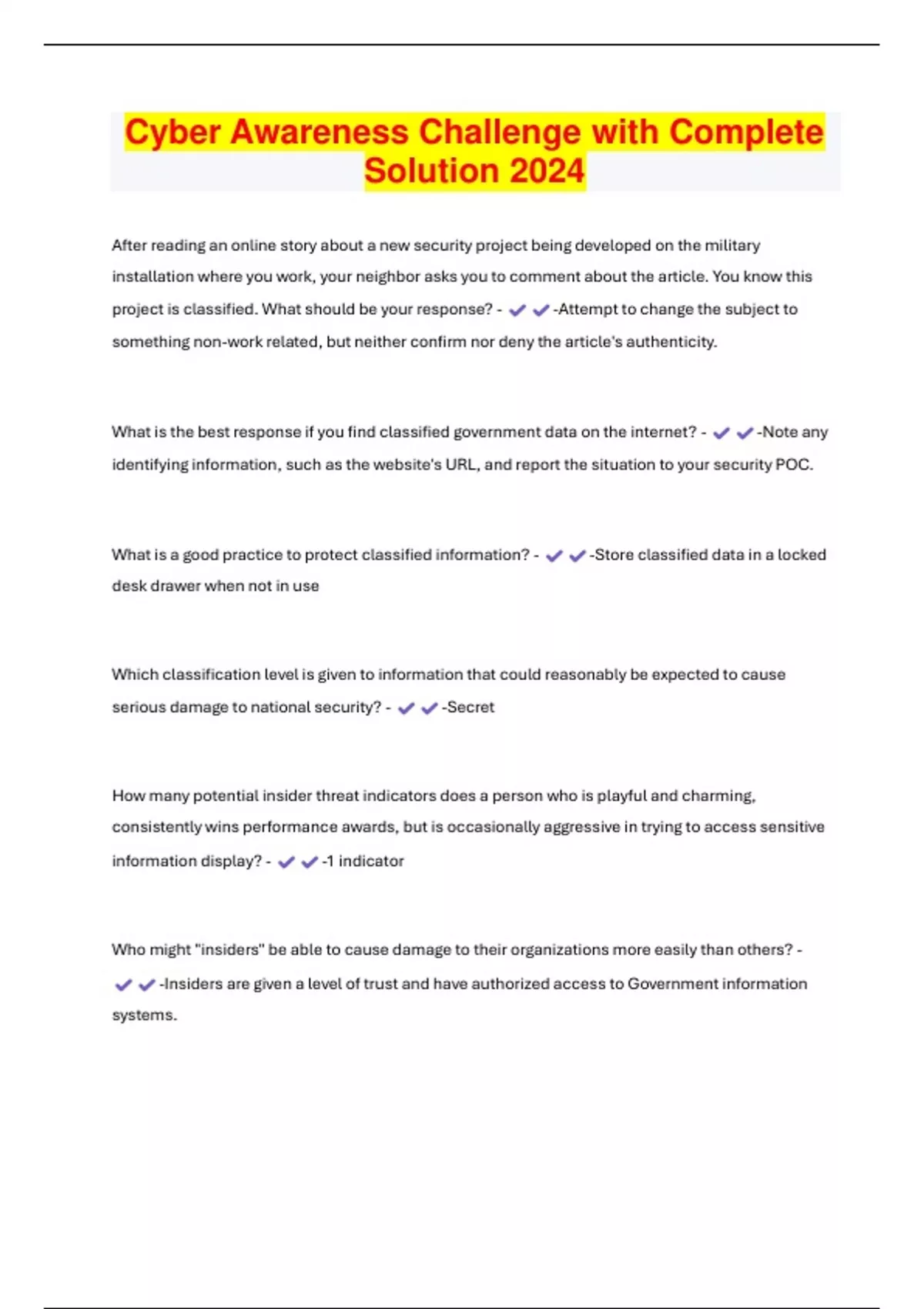 Cyber Awareness Challenge with Complete Solution 2024

After reading an online story about a new security project being developed on the military installation where you work, your neighbor asks you to comment about the article. You know this project is classified. What should be your response? - ✔✔-Attempt to change the subject to something non-work related, but neither confirm nor deny the article's authenticity.

What is the best response if you find classified government data on the internet? - ✔✔-Note any identifying information, such as the website's URL, and report the situation to your security POC.

What is a good practice to protect classified information? - ✔✔-Store classified data in a locked desk drawer when not in use

Which classification level is given to information that could reasonably be expected to cause serious damage to national security? - ✔✔-Secret

How many potential insider threat indicators does a person who is playful and charming, consistently wins performance awards, but is occasionally aggressive in trying to access sensitive information display? - ✔✔-1 indicator

Who might "insiders" be able to cause damage to their organizations more easily than others? - ✔✔-Insiders are given a level of trust and have authorized access to Government information systems.